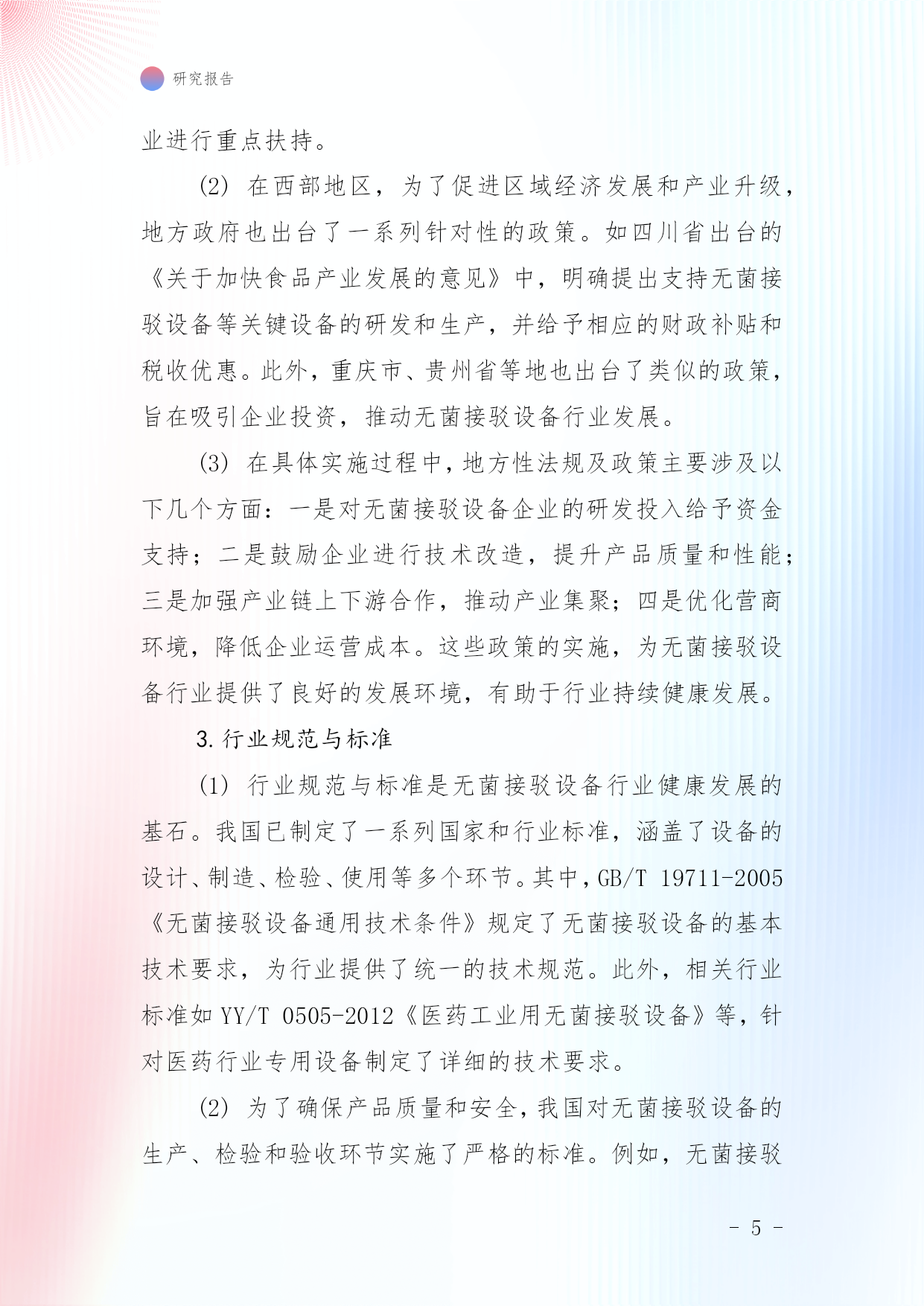 研究报告

业进行重点扶持。

(2) 在西部地区，为了促进区域经济发展和产业升级，地方政府也出台了一系列针对性的政策。如四川省出台的《关于加快食品产业发展的意见》中，明确提出支持无菌接驳设备等关键设备的研发和生产，并给予相应的财政补贴和税收优惠。此外，重庆市、贵州省等地也出台了类似的政策，旨在吸引企业投资，推动无菌接驳设备行业发展。

(3) 在具体实施过程中，地方性法规及政策主要涉及以下几个方面：一是对无菌接驳设备企业的研发投入给予资金支持；二是鼓励企业进行技术改造，提升产品质量和性能；三是加强产业链上下游合作，推动产业集聚；四是优化营商环境，降低企业运营成本。这些政策的实施，为无菌接驳设备行业提供了良好的发展环境，有助于行业持续健康发展。

3. 行业规范与标准

(1) 行业规范与标准是无菌接驳设备行业健康发展的基石。我国已制定了一系列国家和行业标准，涵盖了设备的设计、制造、检验、使用等多个环节。其中，GB/T 19711-2005《无菌接驳设备通用技术条件》规定了无菌接驳设备的基本技术要求，为行业提供了统一的技术规范。此外，相关行业标准如 YY/T 0505-2012《医药工业用无菌接驳设备》等，针对医药行业专用设备制定了详细的技术要求。

(2) 为了确保产品质量和安全，我国对无菌接驳设备的生产、检验和验收环节实施了严格的标准。例如，无菌接驳

- 5 -